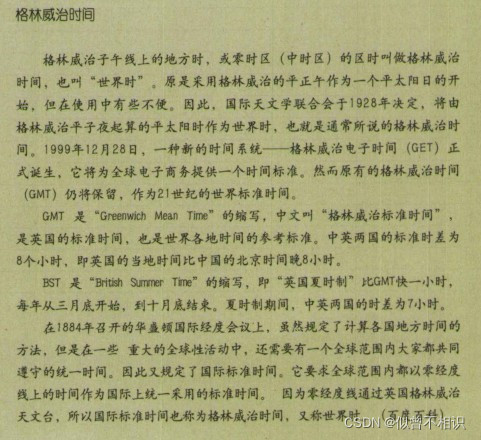 格林威治时间

格林威治子午线上的地方时，或零时区（中时区）的区时叫做格林威治时间，也叫“世界时”。原是采用格林威治的平正午作为一个平太阳日的开始，但在使用中有些不便。因此，国际天文学联合会于1928年决定，将由格林威治平子夜起算的平太阳时作为世界时，也就是通常所说的格林威治时间。1999年12月28日，一种新的时间系统——格林威治电子时间（GET）正式诞生，它将为全球电子商务提供一个时间标准。然而原有的格林威治时间（GMT）仍将保留，作为21世纪的世界标准时间。

GMT 是“Greenwich Mean Time”的缩写，中文叫“格林威治标准时间”，是英国的标准时间，也是世界各地时间的参考标准。中英两国的标准时差为8个小时，即英国的当地时间比中国的北京时间晚8小时。

BST 是“British Summer Time”的缩写，即“英国夏时制”比GMT快一小时，每年从三月底开始，到十月底结束。夏时制期间，中英两国的时差为7小时。

在1884年召开的华盛顿国际经度会议上，虽然规定了计算各国地方时间的方法，但是在一些 重大的全球性活动中，还需要有一个全球范围内大家都共同遵守的统一时间。因此又规定了国际标准时间。它要求全球范围内都以零经度线上的时间作为国际上统一采用的标准时间。 因为零经度线通过英国格林威治天文台，所以国际标准时间也称为格林威治时间，又称世界时。（百度百科）

CSDN @似曾不相识